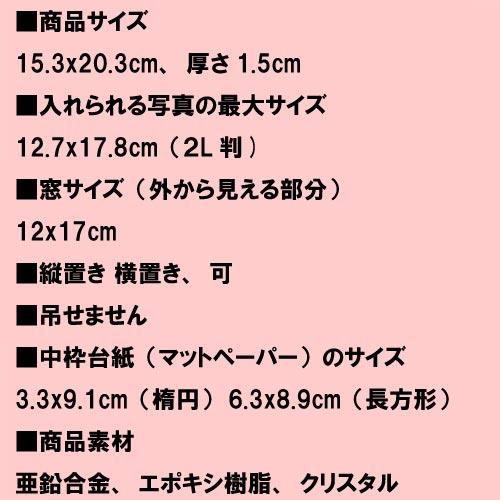 ■商品サイズ

15.3x20.3cm、 厚さ 1.5cm

■入れられる写真の最大サイズ

12.7x17.8cm（2L 判）

■窓サイズ（外から見える部分）

12x17cm

■縦置き 横置き、 可

■吊せません

■中枠台紙（マットペーパー）のサイズ

3.3x9.1cm（楕円） 6.3x8.9cm（長方形）

■商品素材

亜鉛合金、 エポキシ樹脂、 クリスタル